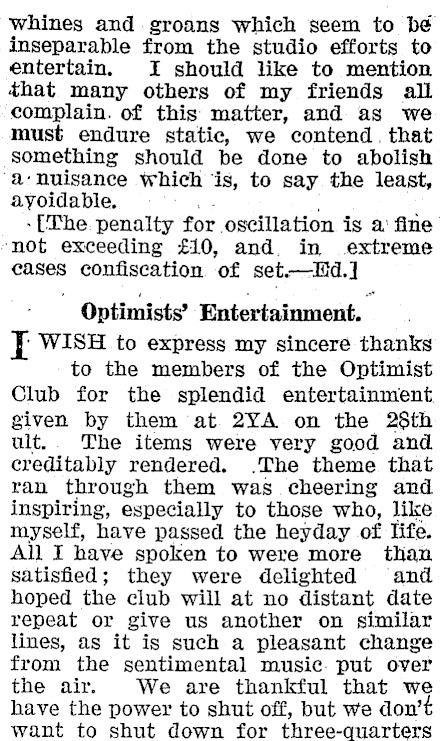 whines and groans which seem to be inseparable from the studio efforts to entertain. I should like to mention that many others of my friends all complain of this matter, and as we must endure static, we contend that something should be done to abolish a nuisance which is, to say the least, avoidable.

[The penalty for oscillation is a fine not exceeding £10, and in extreme cases confiscation of set.—Ed.]

Optimists' Entertainment.

I WISH to express my sincere thanks to the members of the Optimist Club for the splendid entertainment given by them at 2YA on the 28th ult. The items were very good and creditably rendered. The theme that ran through them was cheering and inspiring, especially to those who, like myself, have passed the heyday of life. All I have spoken to were more than satisfied; they were delighted and hoped the club will at no distant date repeat or give us another on similar lines, as it is such a pleasant change from the sentimental music put over the air. We are thankful that we have the power to shut off, but we don't want to shut down for three-quarters